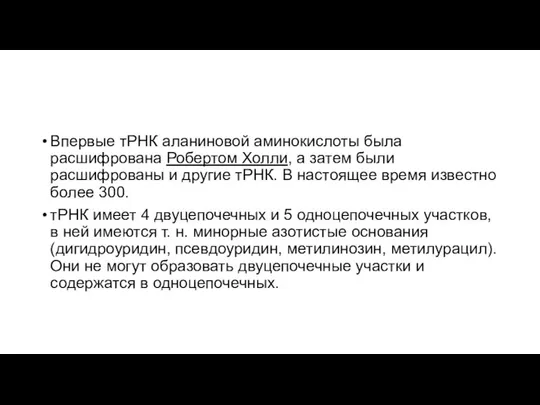 • Впервые тРНК аланиновой аминокислоты была расшифрована Робертом Холли, а затем были расшифрованы и другие тРНК. В настоящее время известно более 300.

• тРНК имеет 4 двуцепочечных и 5 одноцепочечных участков, в ней имеются т. н. минорные азотистые основания (дигидроуридин, псевдоуридин, метилинозин, метилурацил). Они не могут образовать двуцепочечные участки и содержатся в одноцепочечных.